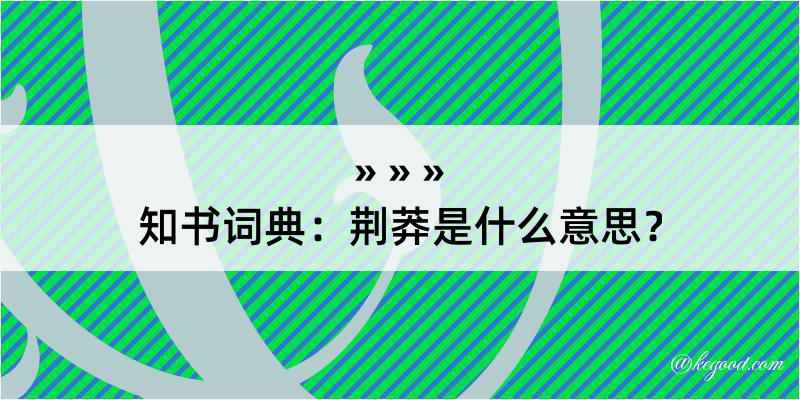 » » »
知书词典：荆莽是什么意思？
@kegood.com